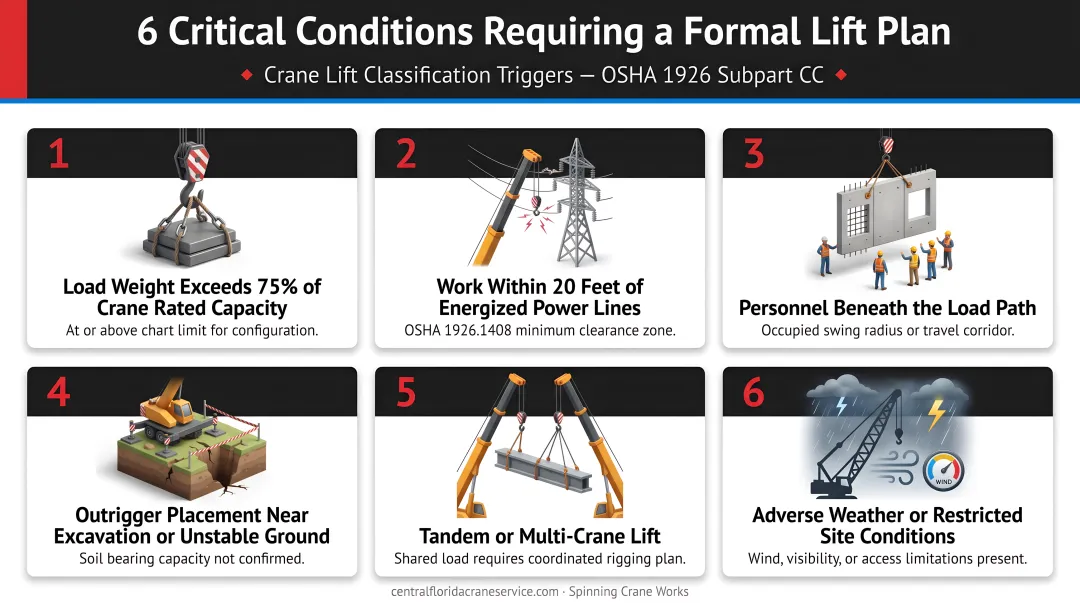 6 Critical Conditions Requiring a Formal Lift Plan

◆ Crane Lift Classification Triggers — OSHA 1926 Subpart CC ◆

1

Load Weight Exceeds 75% of Crane Rated Capacity

At or above chart limit for configuration.

2

Work Within 20 Feet of Energized Power Lines

OSHA 1926.1408 minimum clearance zone.

3

Personnel Beneath the Load Path

Occupied swing radius or travel corridor.

4

Outrigger Placement Near Excavation or Unstable Ground

Soil bearing capacity not confirmed.

5

Tandem or Multi-Crane Lift

Shared load requires coordinated rigging plan.

6

WIND

Adverse Weather or Restricted Site Conditions

Wind, visibility, or access limitations present.

centralfloridacraneservice.com · Spinning Crane Works